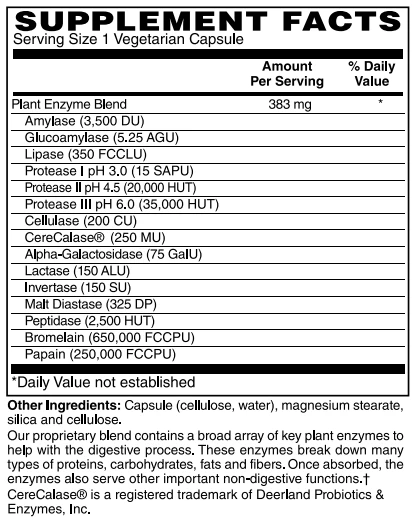 SUPPLEMENT FACTS
Serving Size 1 Vegetarian Capsule

| | Amount Per Serving | % Daily Value |
|---|---|---|
| Plant Enzyme Blend | 383 mg | * |
| Amylase (3,500 DU) | | |
| Glucoamylase (5.25 AGU) | | |
| Lipase (350 FCCLU) | | |
| Protease I pH 3.0 (15 SAPU) | | |
| Protease II pH 4.5 (20,000 HUT) | | |
| Protease III pH 6.0 (35,000 HUT) | | |
| Cellulase (200 CU) | | |
| CereCalase® (250 MU) | | |
| Alpha-Galactosidase (75 GalU) | | |
| Lactase (150 ALU) | | |
| Invertase (150 SU) | | |
| Malt Diastase (325 DP) | | |
| Peptidase (2,500 HUT) | | |
| Bromelain (650,000 FCCPU) | | |
| Papain (250,000 FCCPU) | | |

*Daily Value not established

Other Ingredients: Capsule (cellulose, water), magnesium stearate, silica and cellulose.

Our proprietary blend contains a broad array of key plant enzymes to help with the digestive process. These enzymes break down many types of proteins, carbohydrates, fats and fibers. Once absorbed, the enzymes also serve other important non-digestive functions.†

CereCalase® is a registered trademark of Deerland Probiotics & Enzymes, Inc.